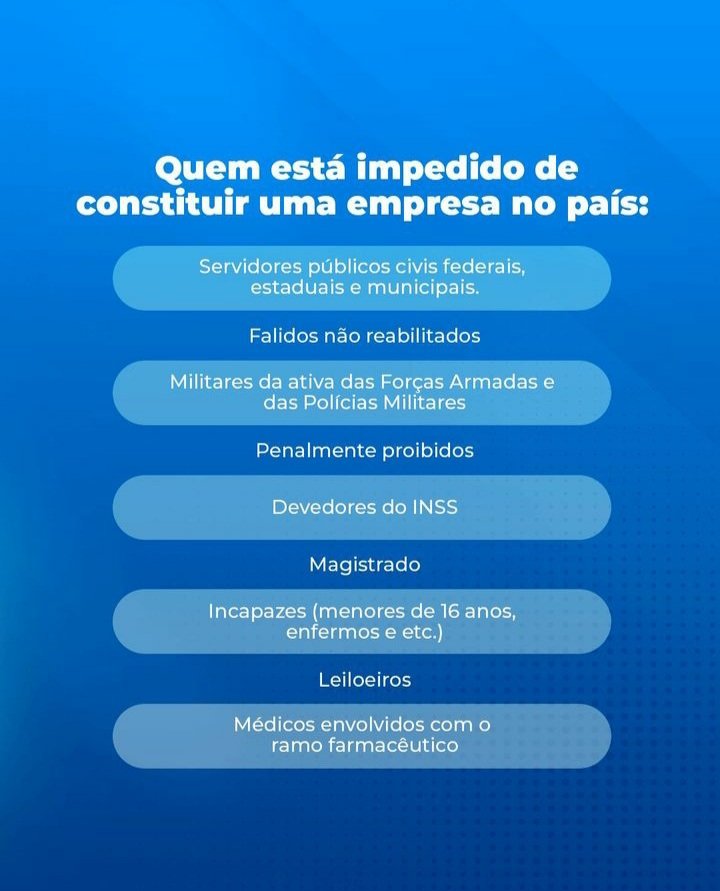 Quem está impedido de
constituir uma empresa no país:

Servidores públicos civis federais, estaduais e municipais.

Falidos não reabilitados

Militares da ativa das Forças Armadas e das Polícias Militares

Penalmente proibidos

Devedores do INSS

Magistrado

Incapazes (menores de 16 anos, enfermos e etc.)

Leiloeiros

Médicos envolvidos com o ramo farmacêutico